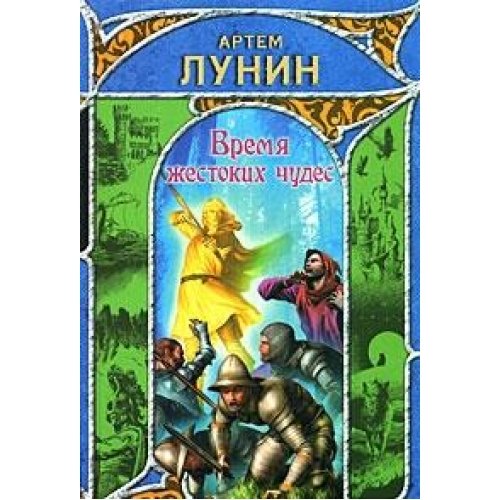 АРТЕМ
ЛУНИН

Время
жестоких чудес